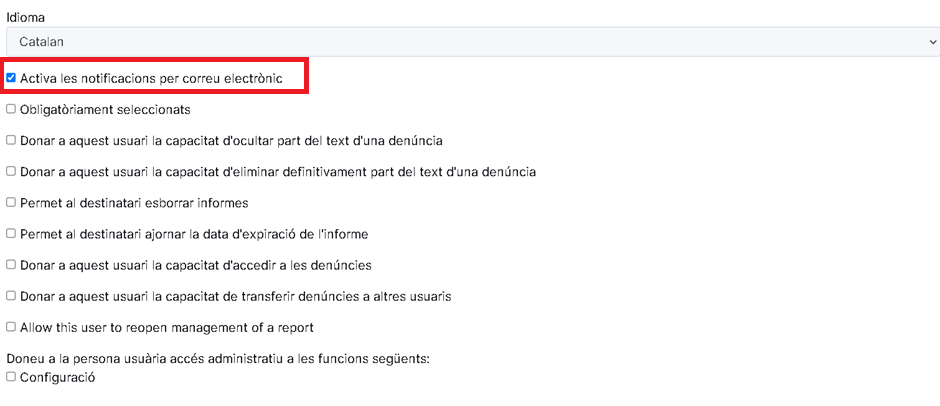 Idioma
Catalan

Activa les notificacions per correu electrònic

Obligatòriament seleccionats

Donar a aquest usuari la capacitat d'ocultar part del text d'una denúncia

Donar a aquest usuari la capacitat d'eliminar definitivament part del text d'una denúncia

Permet al destinatari esborrar informes

Permet al destinatari ajornar la data d'expiració de l'informe

Donar a aquest usuari la capacitat d'accedir a les denúncies

Donar a aquest usuari la capacitat de transferir denúncies a altres usuaris

Allow this user to reopen management of a report

Doneu a la persona usuària accés administratiu a les funcions següents:
Configuració